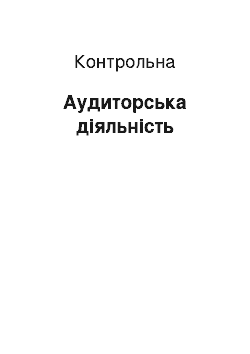 Контрольна

Аудиторська діяльність